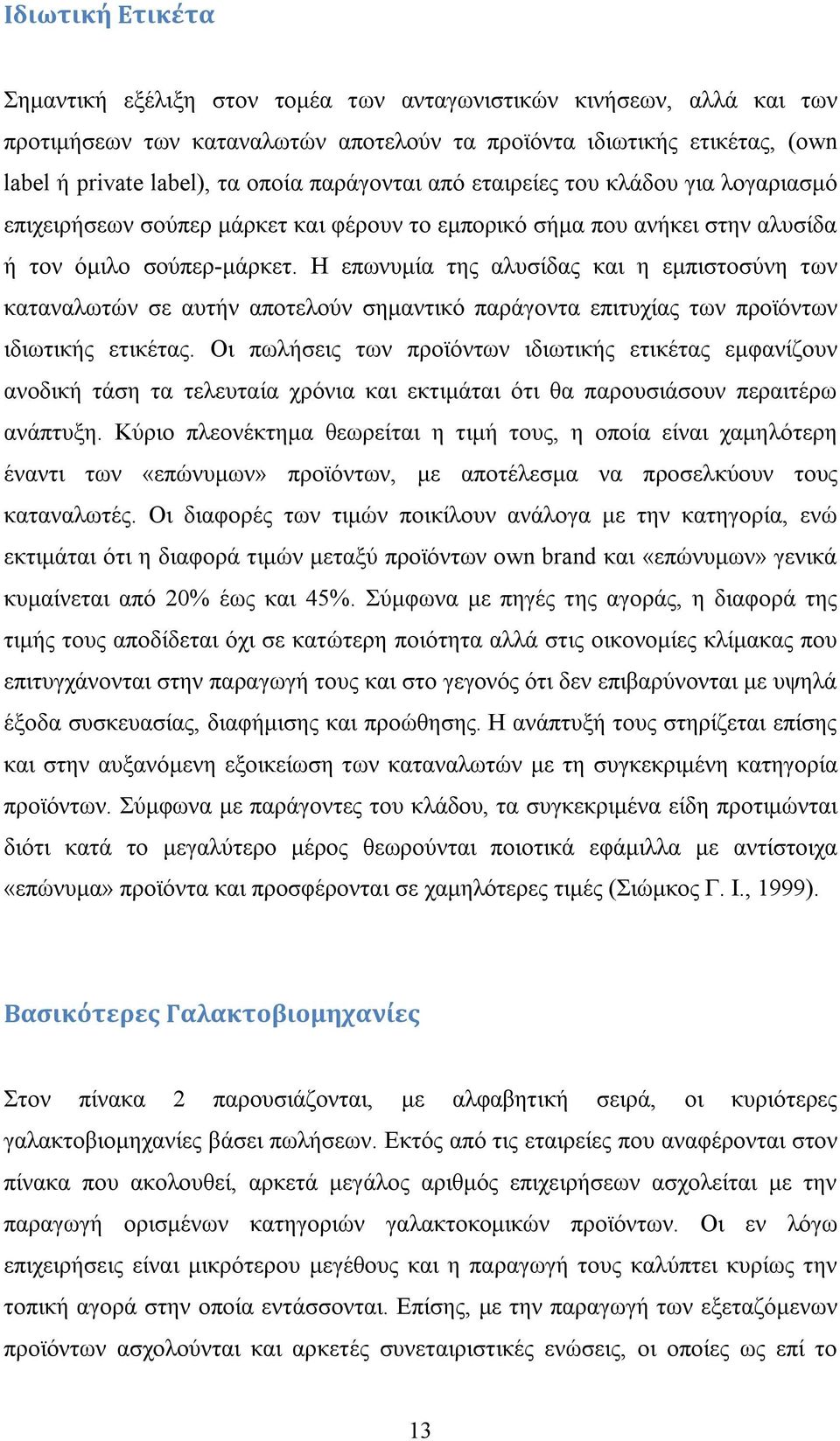 Ιδιωτική Ετικέτα

Σημαντική εξέλιξη στον τομέα των ανταγωνιστικών κινήσεων, αλλά και των προτιμήσεων των καταναλωτών αποτελούν τα προϊόντα ιδιωτικής ετικέτας, (own label ή private label), τα οποία παράγονται από εταιρείες του κλάδου για λογαριασμό επιχειρήσεων σούπερ μάρκετ και φέρουν το εμπορικό σήμα που ανήκει στην αλυσίδα ή τον όμιλο σούπερ-μάρκετ. Η επωνυμία της αλυσίδας και η εμπιστοσύνη των καταναλωτών σε αυτήν αποτελούν σημαντικό παράγοντα επιτυχίας των προϊόντων ιδιωτικής ετικέτας. Οι πωλήσεις των προϊόντων ιδιωτικής ετικέτας εμφανίζουν ανοδική τάση τα τελευταία χρόνια και εκτιμάται ότι θα παρουσιάσουν περαιτέρω ανάπτυξη. Κύριο πλεονέκτημα θεωρείται η τιμή τους, η οποία είναι χαμηλότερη έναντι των «επώνυμων» προϊόντων, με αποτέλεσμα να προσελκύουν τους καταναλωτές. Οι διαφορές των τιμών ποικίλουν ανάλογα με την κατηγορία, ενώ εκτιμάται ότι η διαφορά τιμών μεταξύ προϊόντων own brand και «επώνυμων» γενικά κυμαίνεται από 20% έως και 45%. Σύμφωνα με πηγές της αγοράς, η διαφορά της τιμής τους αποδίδεται όχι σε κατώτερη ποιότητα αλλά στις οικονομίες κλίμακας που επιτυγχάνονται στην παραγωγή τους και στο γεγονός ότι δεν επιβαρύνονται με υψηλά έξοδα συσκευασίας, διαφήμισης και προώθησης. Η ανάπτυξή τους στηρίζεται επίσης και στην αυξανόμενη εξοικείωση των καταναλωτών με τη συγκεκριμένη κατηγορία προϊόντων. Σύμφωνα με παράγοντες του κλάδου, τα συγκεκριμένα είδη προτιμώνται διότι κατά το μεγαλύτερο μέρος θεωρούνται ποιοτικά εφάμιλλα με αντίστοιχα «επώνυμα» προϊόντα και προσφέρονται σε χαμηλότερες τιμές (Σιώμκος Γ. Ι., 1999).

Βασικότερες Γαλακτοβιομηχανίες

Στον πίνακα 2 παρουσιάζονται, με αλφαβητική σειρά, οι κυριότερες γαλακτοβιομηχανίες βάσει πωλήσεων. Εκτός από τις εταιρείες που αναφέρονται στον πίνακα που ακολουθεί, αρκετά μεγάλος αριθμός επιχειρήσεων ασχολείται με την παραγωγή ορισμένων κατηγοριών γαλακτοκομικών προϊόντων. Οι εν λόγω επιχειρήσεις είναι μικρότερου μεγέθους και η παραγωγή τους καλύπτει κυρίως την τοπική αγορά στην οποία εντάσσονται. Επίσης, με την παραγωγή των εξεταζόμενων προϊόντων ασχολούνται και αρκετές συνεταιριστικές ενώσεις, οι οποίες ως επί το

13